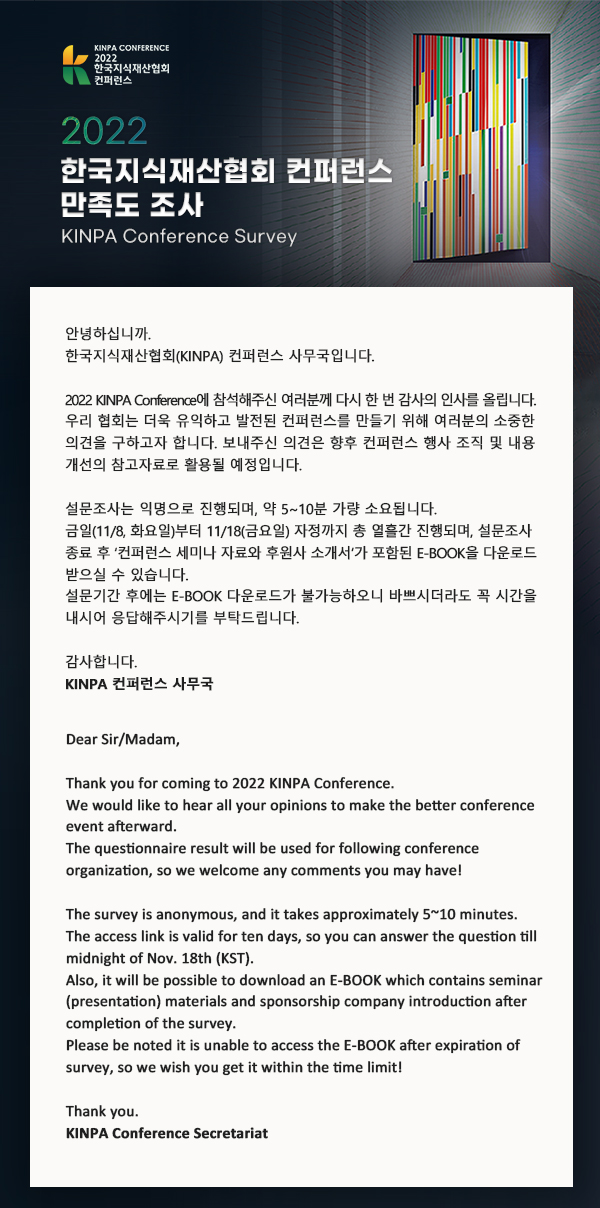 KINPA CONFERENCE
2022
한국지식재산협회
컨퍼런스

2022
한국지식재산협회 컨퍼런스
만족도 조사
KINPA Conference Survey

안녕하십니까.
한국지식재산협회(KINPA) 컨퍼런스 사무국입니다.

2022 KINPA Conference에 참석해주신 여러분께 다시 한 번 감사의 인사를 올립니다. 우리 협회는 더욱 유익하고 발전된 컨퍼런스를 만들기 위해 여러분의 소중한 의견을 구하고자 합니다. 보내주신 의견은 향후 컨퍼런스 행사 조직 및 내용 개선의 참고자료로 활용될 예정입니다.

설문조사는 익명으로 진행되며, 약 5~10분 가량 소요됩니다.
금일(11/8, 화요일)부터 11/18(금요일) 자정까지 총 열흘간 진행되며, 설문조사 종료 후 '컨퍼런스 세미나 자료와 후원사 소개서'가 포함된 E-BOOK을 다운로드 받으실 수 있습니다.
설문기간 후에는 E-BOOK 다운로드가 불가능하오니 바쁘시더라도 꼭 시간을 내시어 응답해주시기를 부탁드립니다.

감사합니다.
KINPA 컨퍼런스 사무국

Dear Sir/Madam,

Thank you for coming to 2022 KINPA Conference.
We would like to hear all your opinions to make the better conference event afterward.
The questionnaire result will be used for following conference organization, so we welcome any comments you may have!

The survey is anonymous, and it takes approximately 5~10 minutes.
The access link is valid for ten days, so you can answer the question till midnight of Nov. 18th (KST).
Also, it will be possible to download an E-BOOK which contains seminar (presentation) materials and sponsorship company introduction after completion of the survey.
Please be noted it is unable to access the E-BOOK after expiration of survey, so we wish you get it within the time limit!

Thank you.
KINPA Conference Secretariat